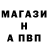 МАГАЗИ
Н
А ПВП